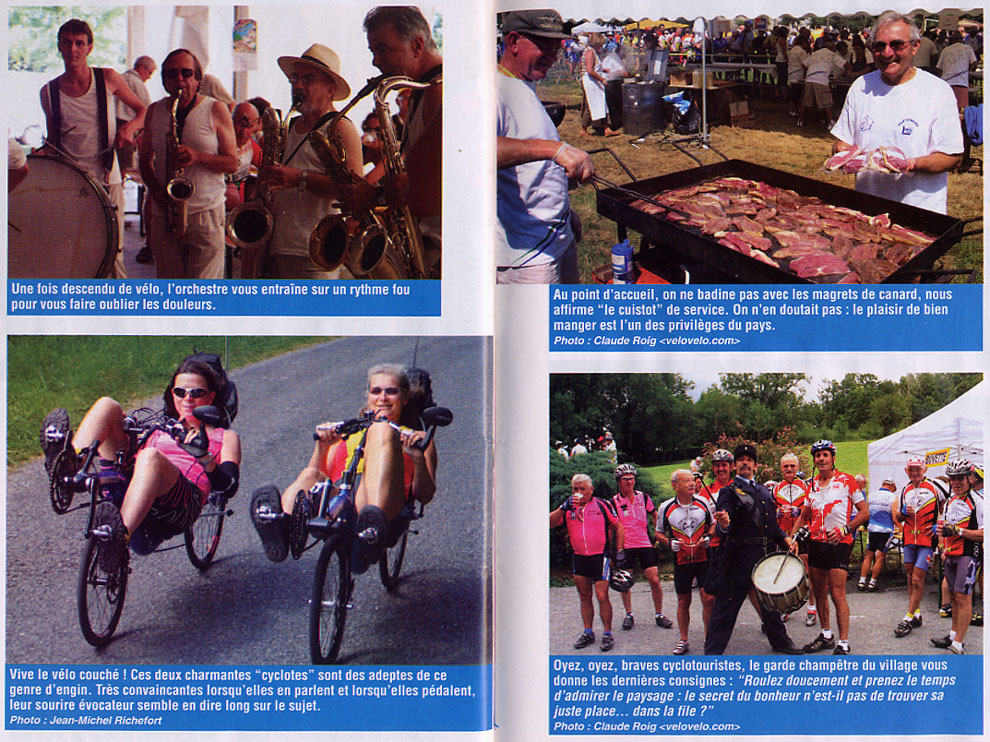 Une fois descendu de vélo, l'orchestre vous entraîne sur un rythme fou pour vous faire oublier les douleurs.

Vive le vélo couché ! Ces deux charmantes "cyclotes" sont des adeptes de ce genre d'engin. Très convaincantes lorsqu'elles en parlent et lorsqu'elles pédalent, leur sourire évocateur semble en dire long sur le sujet.
Photo : Jean-Michel Richefort

Au point d'accueil, on ne badine pas avec les magrets de canard, nous affirme "le cuistot" de service. On n'en doutait pas : le plaisir de bien manger est l'un des privilèges du pays.
Photo : Claude Roig <velovelo.com>

Oyez, oyez, braves cyclotouristes, le garde champêtre du village vous donne les dernières consignes : "Roulez doucement et prenez le temps d'admirer le paysage : le secret du bonheur n'est-il pas de trouver sa juste place... dans la file ?"
Photo : Claude Roig <velovelo.com>